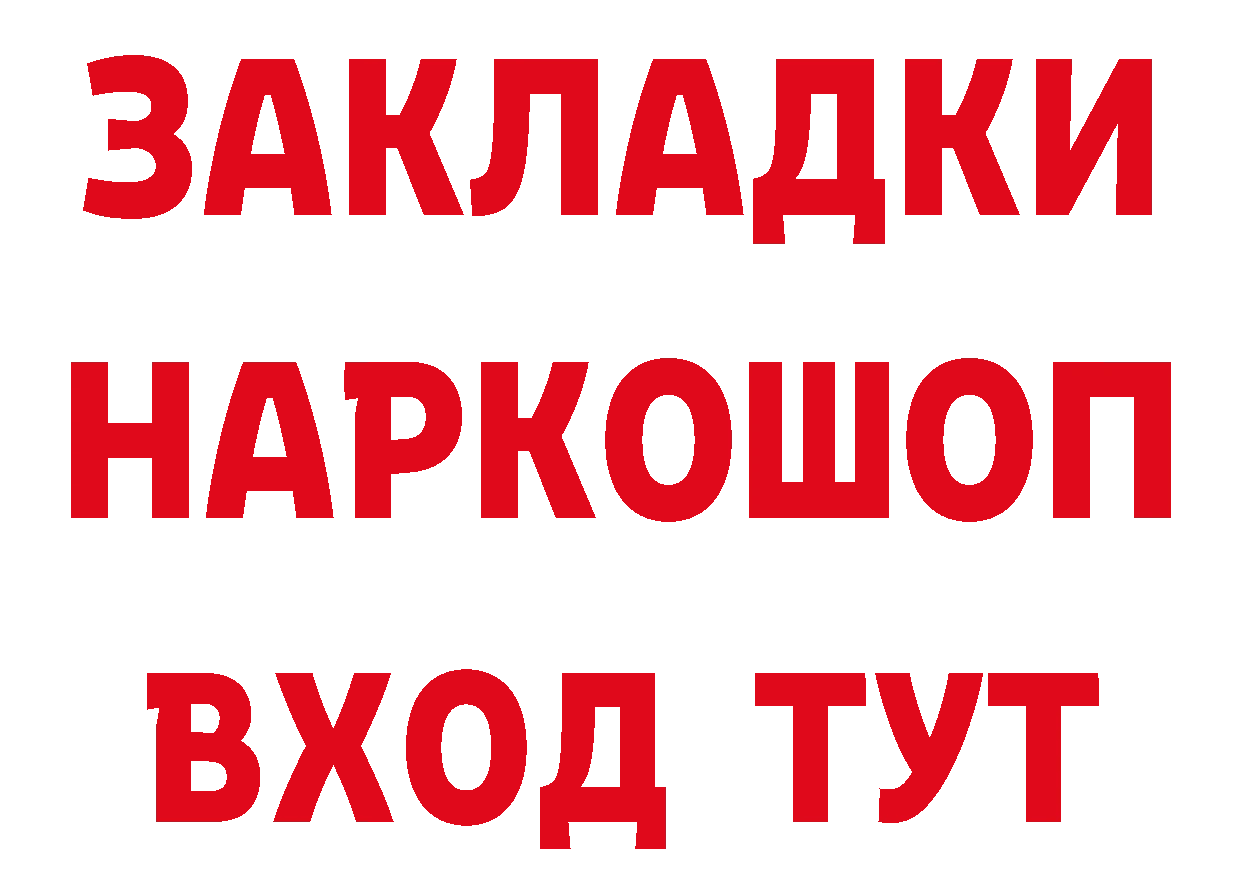 ЗАКЛАДКИ
НАРКОШОП
ВХОД ТУТ